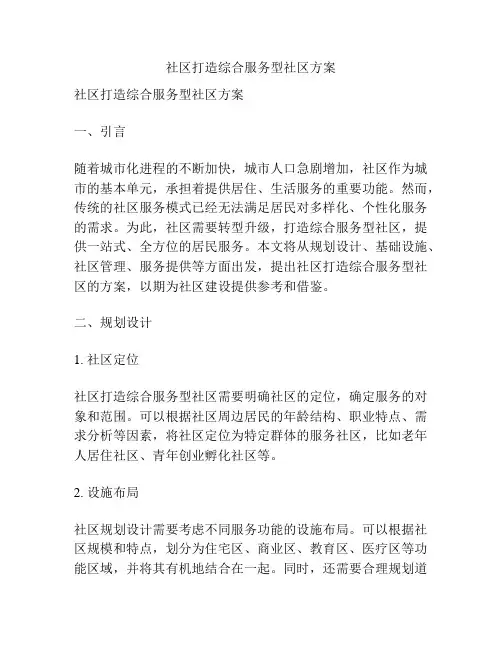 社区打造综合服务型社区方案

社区打造综合服务型社区方案

一、引言

随着城市化进程的不断加快，城市人口急剧增加，社区作为城市的基本单元，承担着提供居住、生活服务的重要功能。然而，传统的社区服务模式已经无法满足居民对多样化、个性化服务的需求。为此，社区需要转型升级，打造综合服务型社区，提供一站式、全方位的居民服务。本文将从规划设计、基础设施、社区管理、服务提供等方面出发，提出社区打造综合服务型社区的方案，以期为社区建设提供参考和借鉴。

二、规划设计

1. 社区定位

社区打造综合服务型社区需要明确社区的定位，确定服务的对象和范围。可以根据社区周边居民的年龄结构、职业特点、需求分析等因素，将社区定位为特定群体的服务社区，比如老年人居住社区、青年创业孵化社区等。

2. 设施布局

社区规划设计需要考虑不同服务功能的设施布局。可以根据社区规模和特点，划分为住宅区、商业区、教育区、医疗区等功能区域，并将其有机地结合在一起。同时，还需要合理规划道